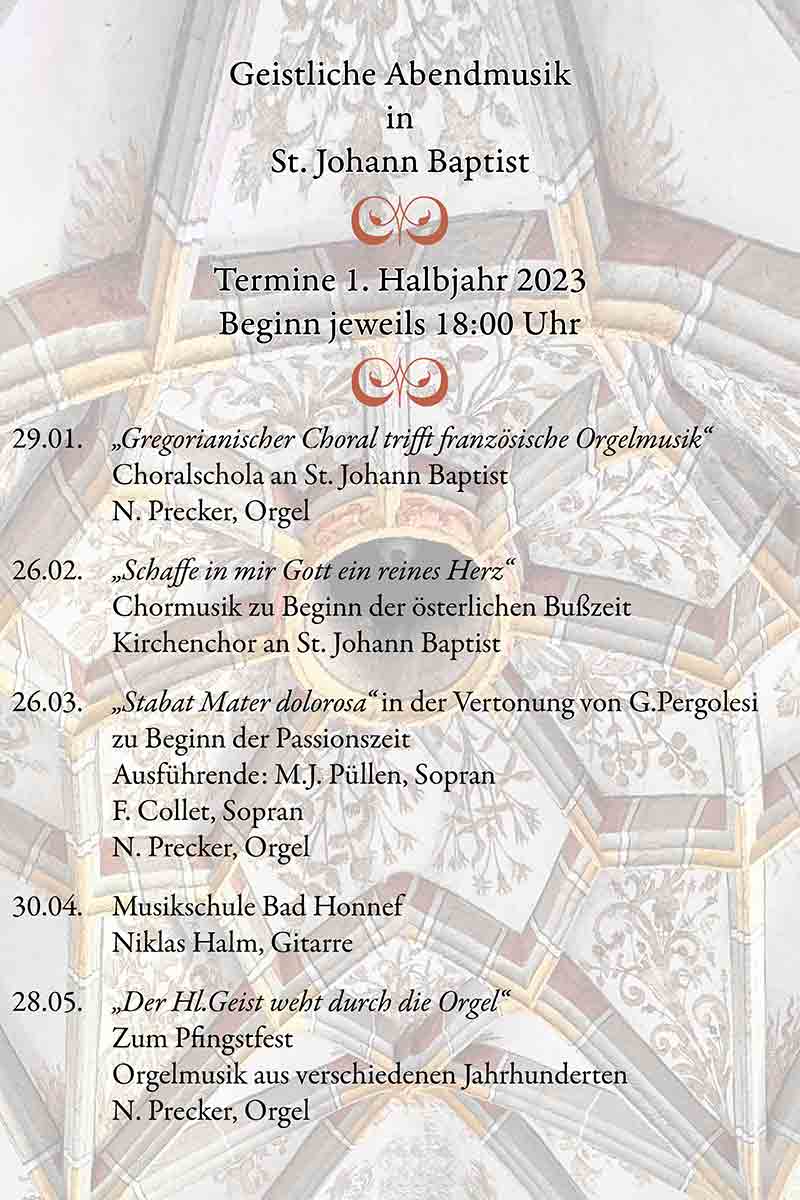 Geistliche Abendmusik
in
St. Johann Baptist

Termine 1. Halbjahr 2023
Beginn jeweils 18:00 Uhr

29.01. „Gregorianischer Choral trifft französische Orgelmusik“
Choralschola an St. Johann Baptist
N. Precker, Orgel

26.02. „Schaffe in mir Gott ein reines Herz“
Chormusik zu Beginn der österlichen Bußzeit
Kirchenchor an St. Johann Baptist

26.03. „Stabat Mater dolorosa“ in der Vertonung von G.Pergolesi
zu Beginn der Passionszeit
Ausführende: M.J. Püllen, Sopran
F. Collet, Sopran
N. Precker, Orgel

30.04. Musikschule Bad Honnef
Niklas Halm, Gitarre

28.05. „Der Hl.Geist weht durch die Orgel“
Zum Pfingstfest
Orgelmusik aus verschiedenen Jahrhunderten
N. Precker, Orgel